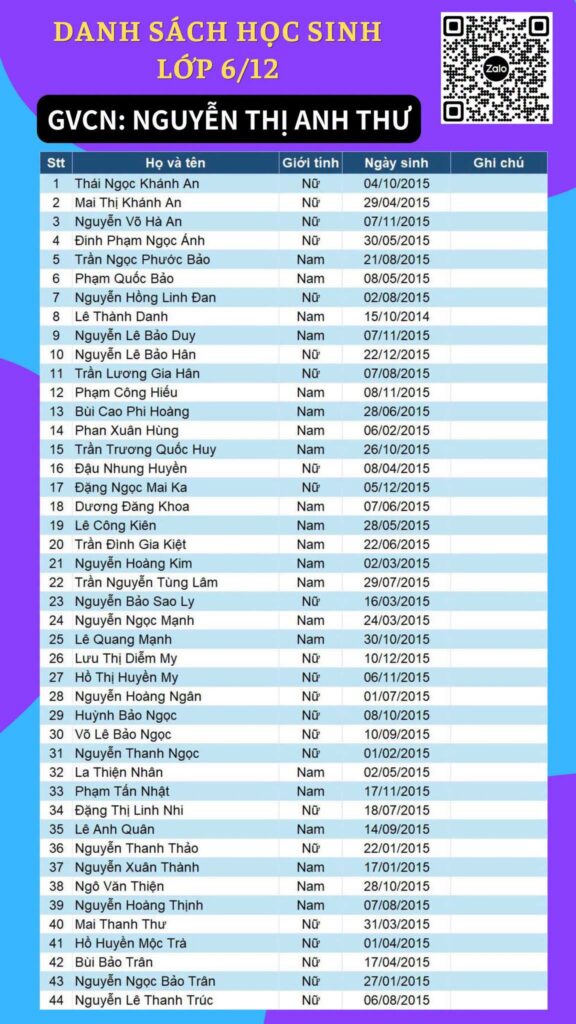 DANH SÁCH HỌC SINH
LỚP 6/12

Zalo

GVCN: NGUYỄN THỊ ANH THƯ

| Stt | Họ và tên | Giới tính | Ngày sinh | Ghi chú |
|---|---|---|---|---|
| 1 | Thái Ngọc Khánh An | Nữ | 04/10/2015 | |
| 2 | Mai Thị Khánh An | Nữ | 29/04/2015 | |
| 3 | Nguyễn Võ Hà An | Nữ | 07/11/2015 | |
| 4 | Đinh Phạm Ngọc Ánh | Nữ | 30/05/2015 | |
| 5 | Trần Ngọc Phước Bảo | Nam | 21/08/2015 | |
| 6 | Phạm Quốc Bảo | Nam | 08/05/2015 | |
| 7 | Nguyễn Hồng Linh Đan | Nữ | 02/08/2015 | |
| 8 | Lê Thành Danh | Nam | 15/10/2014 | |
| 9 | Nguyễn Lê Bảo Duy | Nam | 07/11/2015 | |
| 10 | Nguyễn Lê Bảo Hân | Nữ | 22/12/2015 | |
| 11 | Trần Lương Gia Hân | Nữ | 07/08/2015 | |
| 12 | Phạm Công Hiếu | Nam | 08/11/2015 | |
| 13 | Bùi Cao Phi Hoàng | Nam | 28/06/2015 | |
| 14 | Phan Xuân Hùng | Nam | 06/02/2015 | |
| 15 | Trần Trương Quốc Huy | Nam | 26/10/2015 | |
| 16 | Đậu Nhung Huyền | Nữ | 08/04/2015 | |
| 17 | Đặng Ngọc Mai Ka | Nữ | 05/12/2015 | |
| 18 | Dương Đăng Khoa | Nam | 07/06/2015 | |
| 19 | Lê Công Kiên | Nam | 28/05/2015 | |
| 20 | Trần Đình Gia Kiệt | Nam | 22/06/2015 | |
| 21 | Nguyễn Hoàng Kim | Nam | 02/03/2015 | |
| 22 | Trần Nguyễn Tùng Lâm | Nam | 29/07/2015 | |
| 23 | Nguyễn Bảo Sao Ly | Nữ | 16/03/2015 | |
| 24 | Nguyễn Ngọc Mạnh | Nam | 24/03/2015 | |
| 25 | Lê Quang Mạnh | Nam | 30/10/2015 | |
| 26 | Lưu Thị Diễm My | Nữ | 10/12/2015 | |
| 27 | Hồ Thị Huyền My | Nữ | 06/11/2015 | |
| 28 | Nguyễn Hoàng Ngân | Nữ | 01/07/2015 | |
| 29 | Huỳnh Bảo Ngọc | Nữ | 08/10/2015 | |
| 30 | Võ Lê Bảo Ngọc | Nữ | 10/09/2015 | |
| 31 | Nguyễn Thanh Ngọc | Nữ | 01/02/2015 | |
| 32 | La Thiện Nhân | Nam | 02/05/2015 | |
| 33 | Phạm Tấn Nhật | Nam | 17/11/2015 | |
| 34 | Đặng Thị Linh Nhi | Nữ | 18/07/2015 | |
| 35 | Lê Anh Quân | Nam | 14/09/2015 | |
| 36 | Nguyễn Thanh Thảo | Nữ | 22/01/2015 | |
| 37 | Nguyễn Xuân Thành | Nam | 17/01/2015 | |
| 38 | Ngô Văn Thiện | Nam | 28/10/2015 | |
| 39 | Nguyễn Hoàng Thịnh | Nam | 07/08/2015 | |
| 40 | Mai Thanh Thư | Nữ | 31/03/2015 | |
| 41 | Hồ Huyền Mộc Trà | Nữ | 01/04/2015 | |
| 42 | Bùi Bảo Trân | Nữ | 17/04/2015 | |
| 43 | Nguyễn Ngọc Bảo Trân | Nữ | 27/01/2015 | |
| 44 | Nguyễn Lê Thanh Trúc | Nữ | 06/08/2015 | |